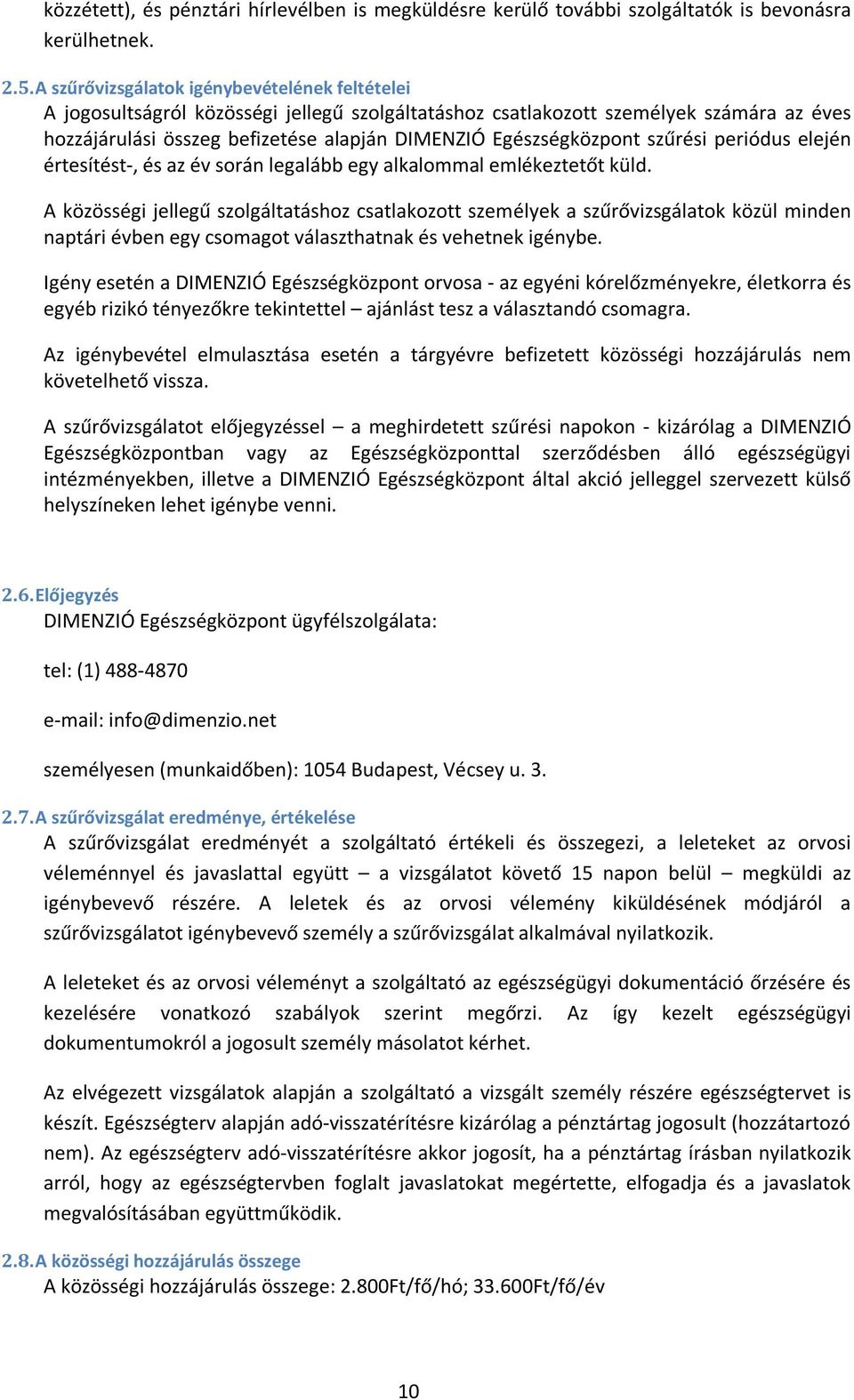 közzétett), és pénztári hírlevélben is megküldésre kerülő további szolgáltatók is bevonásra kerülhetnek.

2.5. A szűrővizsgálatok igénybevételének feltételei
A jogosultságról közösségi jellegű szolgáltatáshoz csatlakozott személyek számára az éves hozzájárulási összeg befizetése alapján DIMENZIÓ Egészségközpont szűrési periódus elején értesítést-, és az év során legalább egy alkalommal emlékeztetőt küld.

A közösségi jellegű szolgáltatáshoz csatlakozott személyek a szűrővizsgálatok közül minden naptári évben egy csomagot választhatnak és vehetnek igénybe.

Igény esetén a DIMENZIÓ Egészségközpont orvosa - az egyéni kórelőzményekre, életkorra és egyéb rizikó tényezőkre tekintettel – ajánlást tesz a választandó csomagra.

Az igénybevétel elmulasztása esetén a tárgyévre befizetett közösségi hozzájárulás nem követelhető vissza.

A szűrővizsgálatot előjegyzéssel – a meghirdetett szűrési napokon - kizárólag a DIMENZIÓ Egészségközpontban vagy az Egészségközponttal szerződésben álló egészségügyi intézményekben, illetve a DIMENZIÓ Egészségközpont által akció jelleggel szervezett külső helyszíneken lehet igénybe venni.

2.6. Előjegyzés
DIMENZIÓ Egészségközpont ügyfélszolgálata:

tel: (1) 488-4870

e-mail: info@dimenzio.net

személyesen (munkaidőben): 1054 Budapest, Vécsey u. 3.

2.7. A szűrővizsgálat eredménye, értékelése
A szűrővizsgálat eredményét a szolgáltató értékeli és összegezi, a leleteket az orvosi véleménnyel és javaslattal együtt – a vizsgálatot követő 15 napon belül – megküldi az igénybevevő részére. A leletek és az orvosi vélemény kiküldésének módjáról a szűrővizsgálatot igénybevevő személy a szűrővizsgálat alkalmával nyilatkozik.

A leleteket és az orvosi véleményt a szolgáltató az egészségügyi dokumentáció őrzésére és kezelésére vonatkozó szabályok szerint megőrzi. Az így kezelt egészségügyi dokumentumokról a jogosult személy másolatot kérhet.

Az elvégezett vizsgálatok alapján a szolgáltató a vizsgált személy részére egészségtervet is készít. Egészségterv alapján adó-visszatérítésre kizárólag a pénztártag jogosult (hozzátartozó nem). Az egészségterv adó-visszatérítésre akkor jogosít, ha a pénztártag írásban nyilatkozik arról, hogy az egészségtervben foglalt javaslatokat megértette, elfogadja és a javaslatok megvalósításában együttműködik.

2.8. A közösségi hozzájárulás összege
A közösségi hozzájárulás összege: 2.800Ft/fő/hó; 33.600Ft/fő/év

10